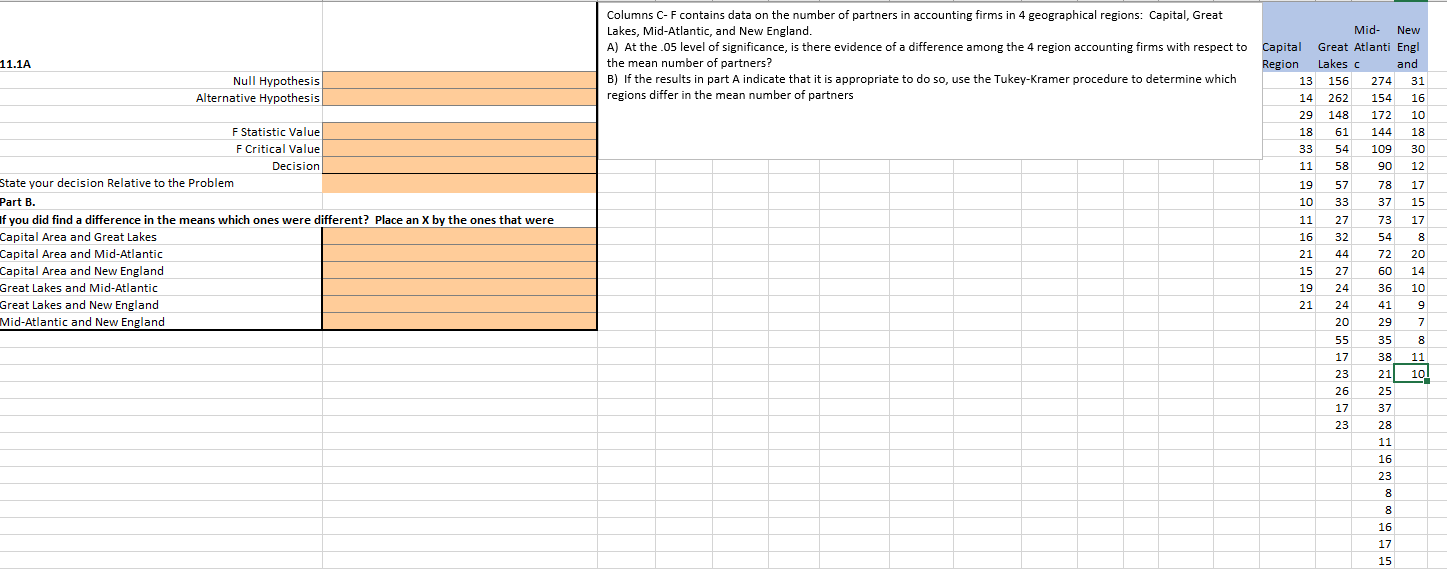 Columns C- F contains data on the number of partners in accounting firms in 4 geographical regions: Capital, Great Lakes, Mid-Atlantic, and New England.
A) At the .05 level of significance, is there evidence of a difference among the 4 region accounting firms with respect to the mean number of partners?
B) If the results in part A indicate that it is appropriate to do so, use the Tukey-Kramer procedure to determine which regions differ in the mean number of partners

11.1A

Null Hypothesis
Alternative Hypothesis

F Statistic Value
F Critical Value
Decision
State your decision Relative to the Problem
Part B.
If you did find a difference in the means which ones were different? Place an X by the ones that were
Capital Area and Great Lakes
Capital Area and Mid-Atlantic
Capital Area and New England
Great Lakes and Mid-Atlantic
Great Lakes and New England
Mid-Atlantic and New England

| Capital Region | Great Lakes | Mid-Atlantic | New England |
|---|---|---|---|
| 13 | 156 | 274 | 31 |
| 14 | 262 | 154 | 16 |
| 29 | 148 | 172 | 10 |
| 18 | 61 | 144 | 18 |
| 33 | 54 | 109 | 30 |
| 11 | 58 | 90 | 12 |
| 19 | 57 | 78 | 17 |
| 10 | 33 | 37 | 15 |
| 11 | 27 | 73 | 17 |
| 16 | 32 | 54 | 8 |
| 21 | 44 | 72 | 20 |
| 15 | 27 | 60 | 14 |
| 19 | 24 | 36 | 10 |
| 21 | 24 | 41 | 9 |
| | 20 | 29 | 7 |
| | 55 | 35 | 8 |
| | 17 | 38 | 11 |
| | 23 | 21 | 10 |
| | 26 | 25 | |
| | 17 | 37 | |
| | 23 | 28 | |
| | | 11 | |
| | | 16 | |
| | | 23 | |
| | | 8 | |
| | | 8 | |
| | | 16 | |
| | | 17 | |
| | | 15 | |